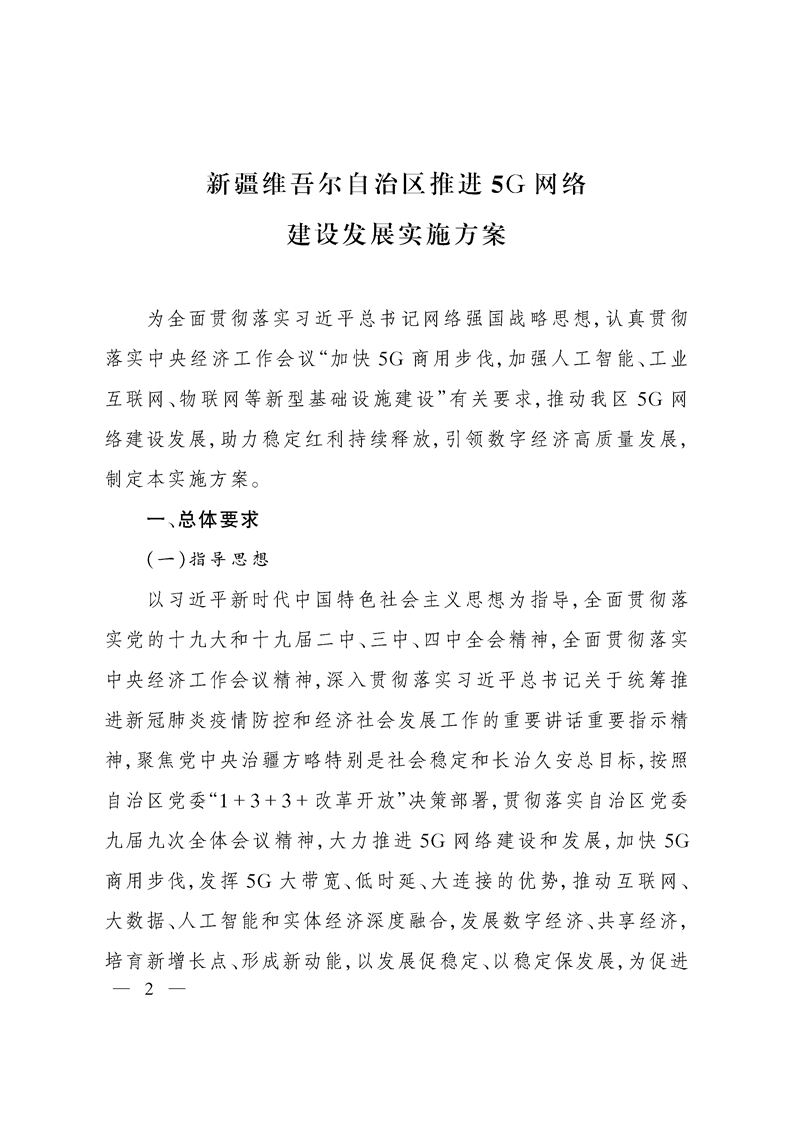 新疆维吾尔自治区推进5G网络
建设发展实施方案

为全面贯彻落实习近平总书记网络强国战略思想，认真贯彻落实中央经济工作会议“加快5G商用步伐，加强人工智能、工业互联网、物联网等新型基础设施建设”有关要求，推动我区5G网络建设发展，助力稳定红利持续释放，引领数字经济高质量发展，制定本实施方案。

一、总体要求

（一）指导思想

以习近平新时代中国特色社会主义思想为指导，全面贯彻落实党的十九大和十九届二中、三中、四中全会精神，全面贯彻落实中央经济工作会议精神，深入贯彻落实习近平总书记关于统筹推进新冠肺炎疫情防控和经济社会发展工作的重要讲话重要指示精神，聚焦党中央治疆方略特别是社会稳定和长治久安总目标，按照自治区党委“1+3+3+改革开放”决策部署，贯彻落实自治区党委九届九次全体会议精神，大力推进5G网络建设和发展，加快5G商用步伐，发挥5G大带宽、低时延、大连接的优势，推动互联网、大数据、人工智能和实体经济深度融合，发展数字经济、共享经济，培育新增长点、形成新动能，以发展促稳定、以稳定保发展，为促进

— 2 —